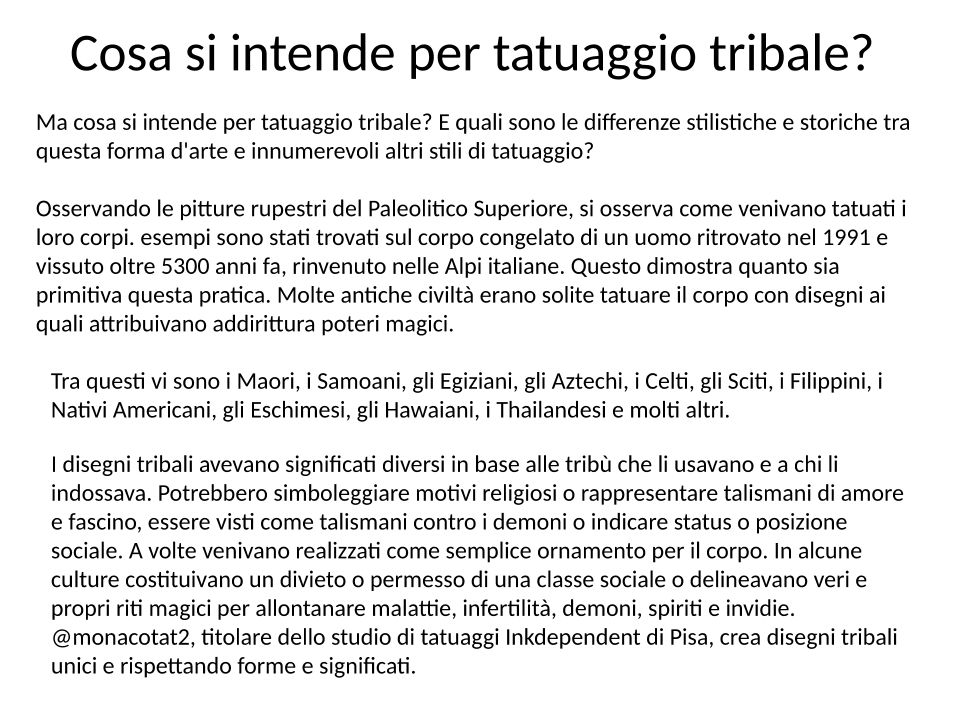 Cosa si intende per tatuaggio tribale?

Ma cosa si intende per tatuaggio tribale? E quali sono le differenze stilistiche e storiche tra questa forma d'arte e innumerevoli altri stili di tatuaggio?

Osservando le pitture rupestri del Paleolitico Superiore, si osserva come venivano tatuati i loro corpi. esempi sono stati trovati sul corpo congelato di un uomo ritrovato nel 1991 e vissuto oltre 5300 anni fa, rinvenuto nelle Alpi italiane. Questo dimostra quanto sia primitiva questa pratica. Molte antiche civiltà erano solite tatuare il corpo con disegni ai quali attribuivano addirittura poteri magici.

Tra questi vi sono i Maori, i Samoani, gli Egiziani, gli Aztechi, i Celti, gli Sciti, i Filippini, i Nativi Americani, gli Eschimesi, gli Hawaiani, i Thailandesi e molti altri.

I disegni tribali avevano significati diversi in base alle tribù che li usavano e a chi li indossava. Potrebbero simboleggiare motivi religiosi o rappresentare talismani di amore e fascino, essere visti come talismani contro i demoni o indicare status o posizione sociale. A volte venivano realizzati come semplice ornamento per il corpo. In alcune culture costituivano un divieto o permesso di una classe sociale o delineavano veri e propri riti magici per allontanare malattie, infertilità, demoni, spiriti e invidie. @monacotat2, titolare dello studio di tatuaggi Inkdependent di Pisa, crea disegni tribali unici e rispettando forme e significati.